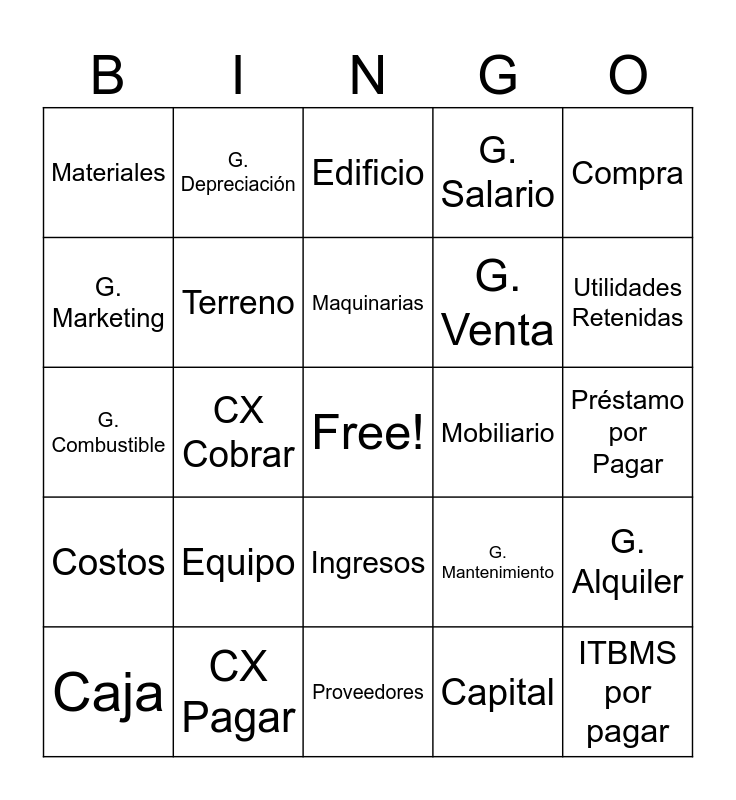 | B | I | N | G | O |
|---|---|---|---|---|
| Materiales | G. Depreciación | Edificio | G. Salario | Compra |
| G. Marketing | Terreno | Maquinarias | G. Venta | Utilidades Retenidas |
| G. Combustible | CX Cobrar | Free! | Mobiliario | Préstamo por Pagar |
| Costos | Equipo | Ingresos | G. Mantenimiento | G. Alquiler |
| Caja | CX Pagar | Proveedores | Capital | ITBMS por pagar |